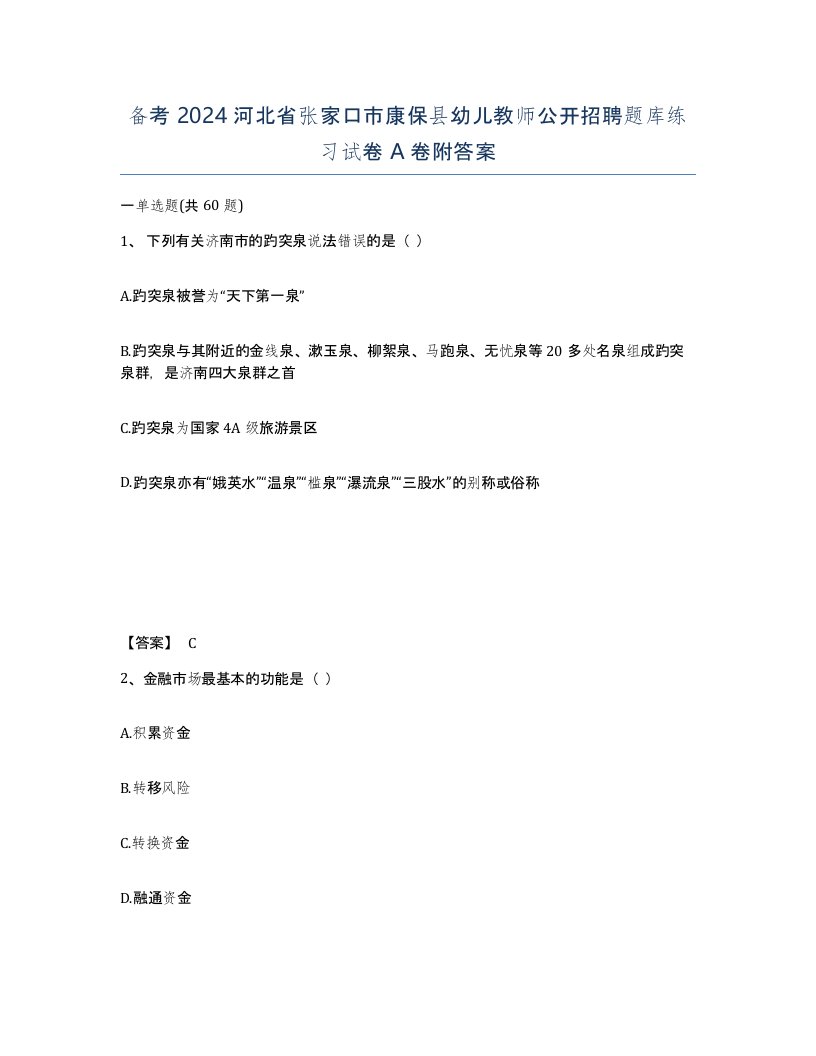 备考 2024 河北省张家口市康保县幼儿教师公开招聘题库练习试卷 A 卷附答案

一单选题(共 60 题)

1、 下列有关济南市的趵突泉说法错误的是（ ）

A.趵突泉被誉为“天下第一泉”

B.趵突泉与其附近的金线泉、漱玉泉、柳絮泉、马跑泉、无忧泉等 20 多处名泉组成趵突泉群，是济南四大泉群之首

C.趵突泉为国家 4A 级旅游景区

D.趵突泉亦有“娥英水”“温泉”“槛泉”“瀑流泉”“三股水”的别称或俗称

【答案】 C

2、金融市场最基本的功能是（ ）

A.积累资金

B.转移风险

C.转换资金

D.融通资金